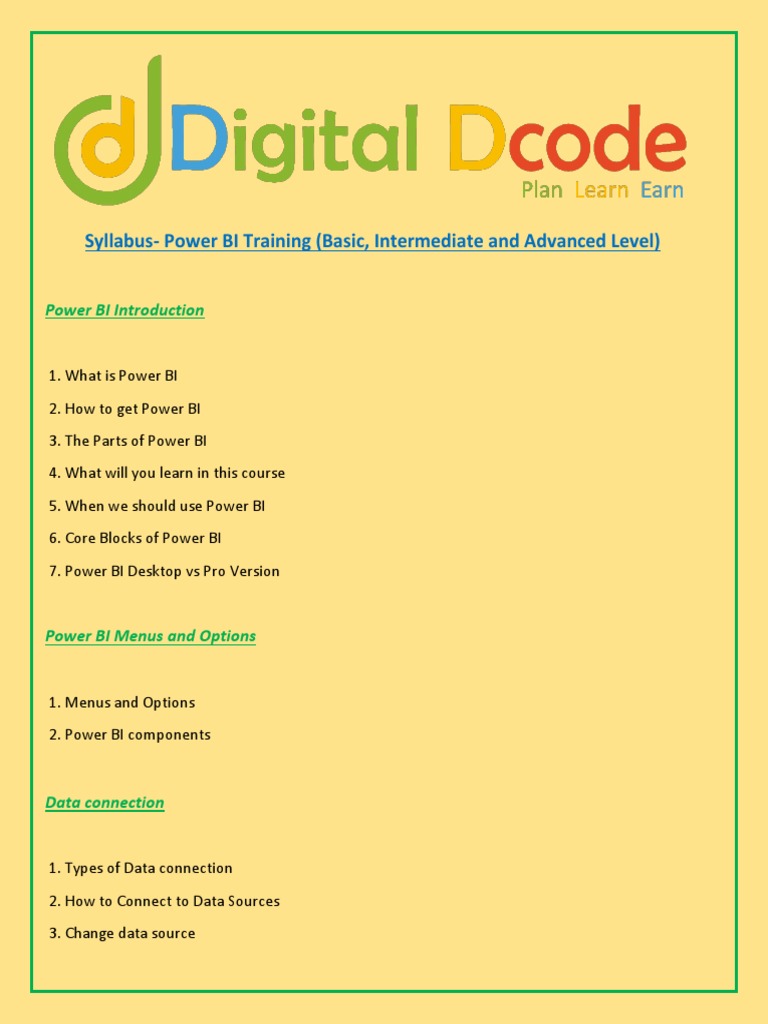 Digital Dcode
Plan Learn Earn

Syllabus- Power BI Training (Basic, Intermediate and Advanced Level)

Power BI Introduction

1. What is Power BI
2. How to get Power BI
3. The Parts of Power BI
4. What will you learn in this course
5. When we should use Power BI
6. Core Blocks of Power BI
7. Power BI Desktop vs Pro Version

Power BI Menus and Options

1. Menus and Options
2. Power BI components

Data connection

1. Types of Data connection
2. How to Connect to Data Sources
3. Change data source